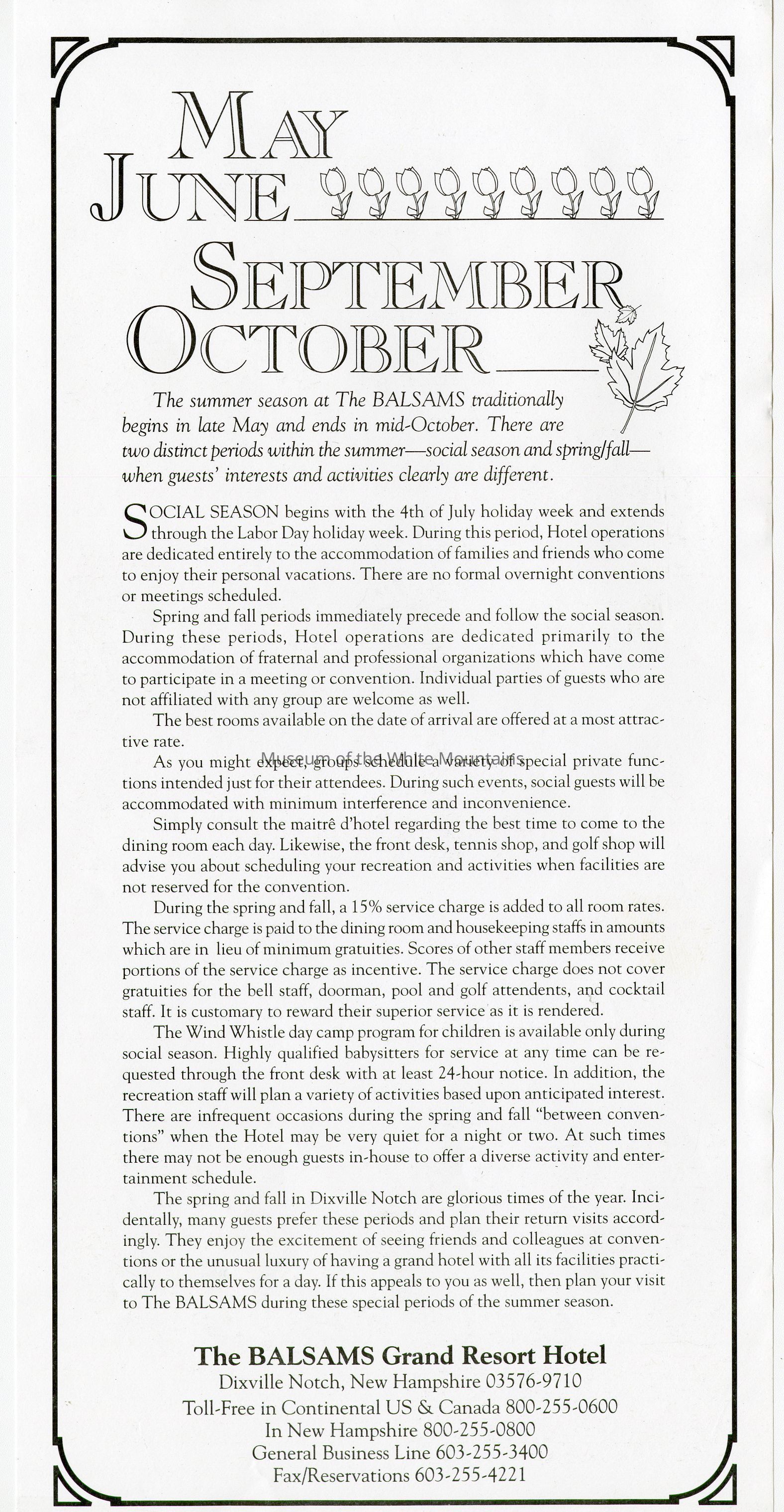 MAY
JUNE
SEPTEMBER
OCTOBER

The summer season at The BALSAMS traditionally begins in late May and ends in mid-October. There are two distinct periods within the summer—social season and spring/fall—when guests' interests and activities clearly are different.

SOCIAL SEASON begins with the 4th of July holiday week and extends through the Labor Day holiday week. During this period, Hotel operations are dedicated entirely to the accommodation of families and friends who come to enjoy their personal vacations. There are no formal overnight conventions or meetings scheduled.

Spring and fall periods immediately precede and follow the social season. During these periods, Hotel operations are dedicated primarily to the accommodation of fraternal and professional organizations which have come to participate in a meeting or convention. Individual parties of guests who are not affiliated with any group are welcome as well.

The best rooms available on the date of arrival are offered at a most attractive rate.

As you might expect, groups schedule a variety of special private functions intended just for their attendees. During such events, social guests will be accommodated with minimum interference and inconvenience.

Museum of the White Mountains

Simply consult the maitrê d'hotel regarding the best time to come to the dining room each day. Likewise, the front desk, tennis shop, and golf shop will advise you about scheduling your recreation and activities when facilities are not reserved for the convention.

During the spring and fall, a 15% service charge is added to all room rates. The service charge is paid to the dining room and housekeeping staffs in amounts which are in lieu of minimum gratuities. Scores of other staff members receive portions of the service charge as incentive. The service charge does not cover gratuities for the bell staff, doorman, pool and golf attendents, and cocktail staff. It is customary to reward their superior service as it is rendered.

The Wind Whistle day camp program for children is available only during social season. Highly qualified babysitters for service at any time can be requested through the front desk with at least 24-hour notice. In addition, the recreation staff will plan a variety of activities based upon anticipated interest. There are infrequent occasions during the spring and fall "between conventions" when the Hotel may be very quiet for a night or two. At such times there may not be enough guests in-house to offer a diverse activity and entertainment schedule.

The spring and fall in Dixville Notch are glorious times of the year. Incidentally, many guests prefer these periods and plan their return visits accordingly. They enjoy the excitement of seeing friends and colleagues at conventions or the unusual luxury of having a grand hotel with all its facilities practically to themselves for a day. If this appeals to you as well, then plan your visit to The BALSAMS during these special periods of the summer season.

The BALSAMS Grand Resort Hotel
Dixville Notch, New Hampshire 03576-9710
Toll-Free in Continental US & Canada 800-255-0600
In New Hampshire 800-255-0800
General Business Line 603-255-3400
Fax/Reservations 603-255-4221